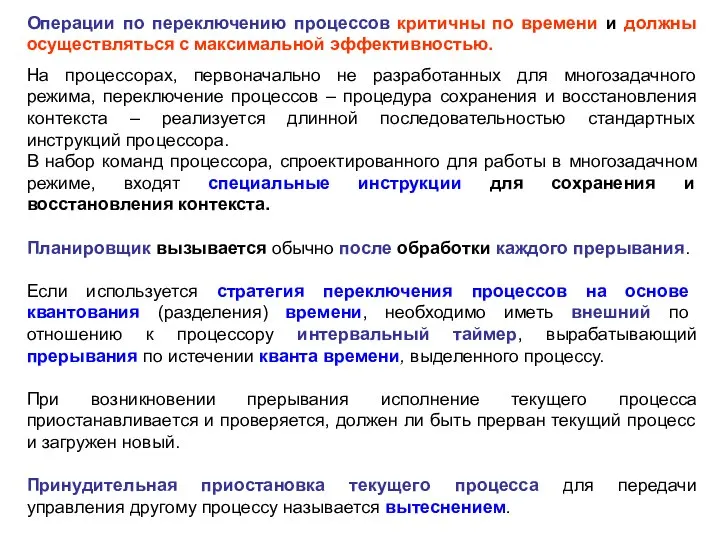 Операции по переключению процессов критичны по времени и должны осуществляться с максимальной эффективностью.

На процессорах, первоначально не разработанных для многозадачного режима, переключение процессов – процедура сохранения и восстановления контекста – реализуется длинной последовательностью стандартных инструкций процессора.
В набор команд процессора, спроектированного для работы в многозадачном режиме, входят специальные инструкции для сохранения и восстановления контекста.

Планировщик вызывается обычно после обработки каждого прерывания.

Если используется стратегия переключения процессов на основе квантования (разделения) времени, необходимо иметь внешний по отношению к процессору интервальный таймер, вырабатывающий прерывания по истечении кванта времени, выделенного процессу.

При возникновении прерывания исполнение текущего процесса приостанавливается и проверяется, должен ли быть прерван текущий процесс и загружен новый.

Принудительная приостановка текущего процесса для передачи управления другому процессу называется вытеснением.